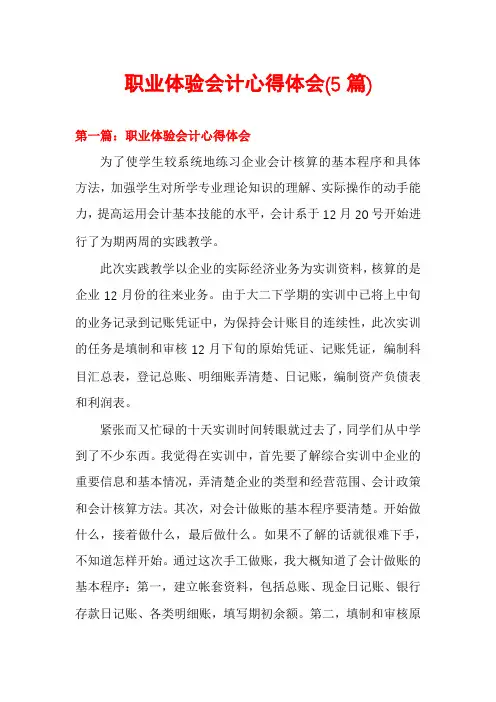 职业体验会计心得体会(5 篇)

第一篇：职业体验会计心得体会

为了使学生较系统地练习企业会计核算的基本程序和具体方法，加强学生对所学专业理论知识的理解、实际操作的动手能力，提高运用会计基本技能的水平，会计系于 12 月 20 号开始进行了为期两周的实践教学。

此次实践教学以企业的实际经济业务为实训资料，核算的是企业 12 月份的往来业务。由于大二下学期的实训中已将上中旬的业务记录到记账凭证中，为保持会计账目的连续性，此次实训的任务是填制和审核 12 月下旬的原始凭证、记账凭证，编制科目汇总表，登记总账、明细账弄清楚、日记账，编制资产负债表和利润表。

紧张而又忙碌的十天实训时间转眼就过去了，同学们从中学到了不少东西。我觉得在实训中，首先要了解综合实训中企业的重要信息和基本情况，弄清楚企业的类型和经营范围、会计政策和会计核算方法。其次，对会计做账的基本程序要清楚。开始做什么，接着做什么，最后做什么。如果不了解的话就很难下手，不知道怎样开始。通过这次手工做账，我大概知道了会计做账的基本程序：第一，建立帐套资料，包括总账、现金日记账、银行存款日记账、各类明细账，填写期初余额。第二，填制和审核原